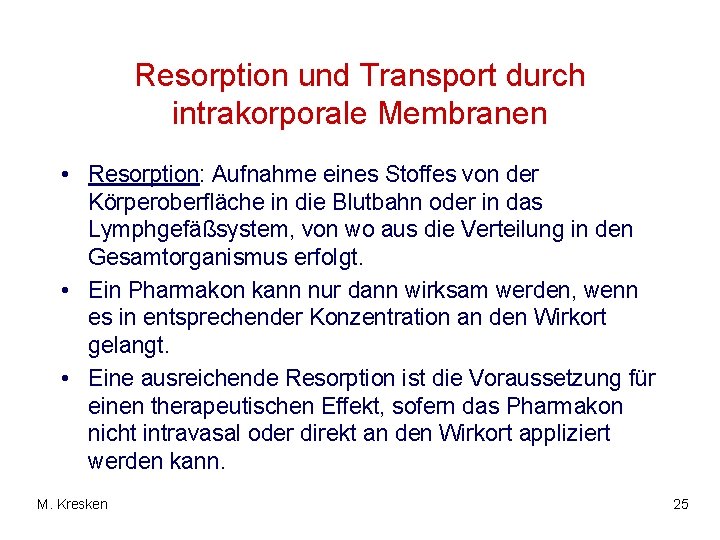 Resorption und Transport durch intrakorporale Membranen

• Resorption: Aufnahme eines Stoffes von der Körperoberfläche in die Blutbahn oder in das Lymphgefäßsystem, von wo aus die Verteilung in den Gesamtorganismus erfolgt.

• Ein Pharmakon kann nur dann wirksam werden, wenn es in entsprechender Konzentration an den Wirkort gelangt.

• Eine ausreichende Resorption ist die Voraussetzung für einen therapeutischen Effekt, sofern das Pharmakon nicht intravasal oder direkt an den Wirkort appliziert werden kann.

M. Kresken

25